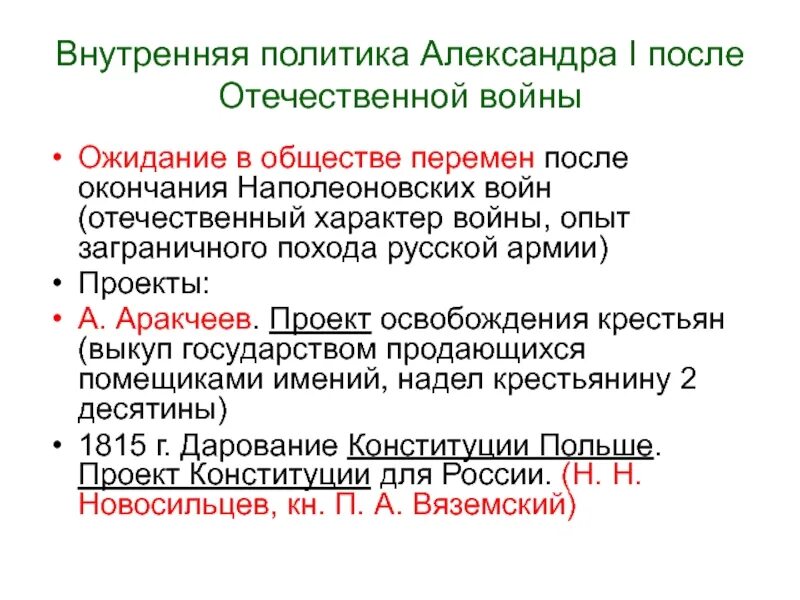 Внутренняя политика Александра I после Отечественной войны

• Ожидание в обществе перемен после окончания Наполеоновских войн (отечественный характер войны, опыт заграничного похода русской армии)
• Проекты:
• А. Аракчеев. Проект освобождения крестьян (выкуп государством продающихся помещиками имений, надел крестьянину 2 десятины)
• 1815 г. Дарование Конституции Польше. Проект Конституции для России. (Н. Н. Новосильцев, кн. П. А. Вяземский)